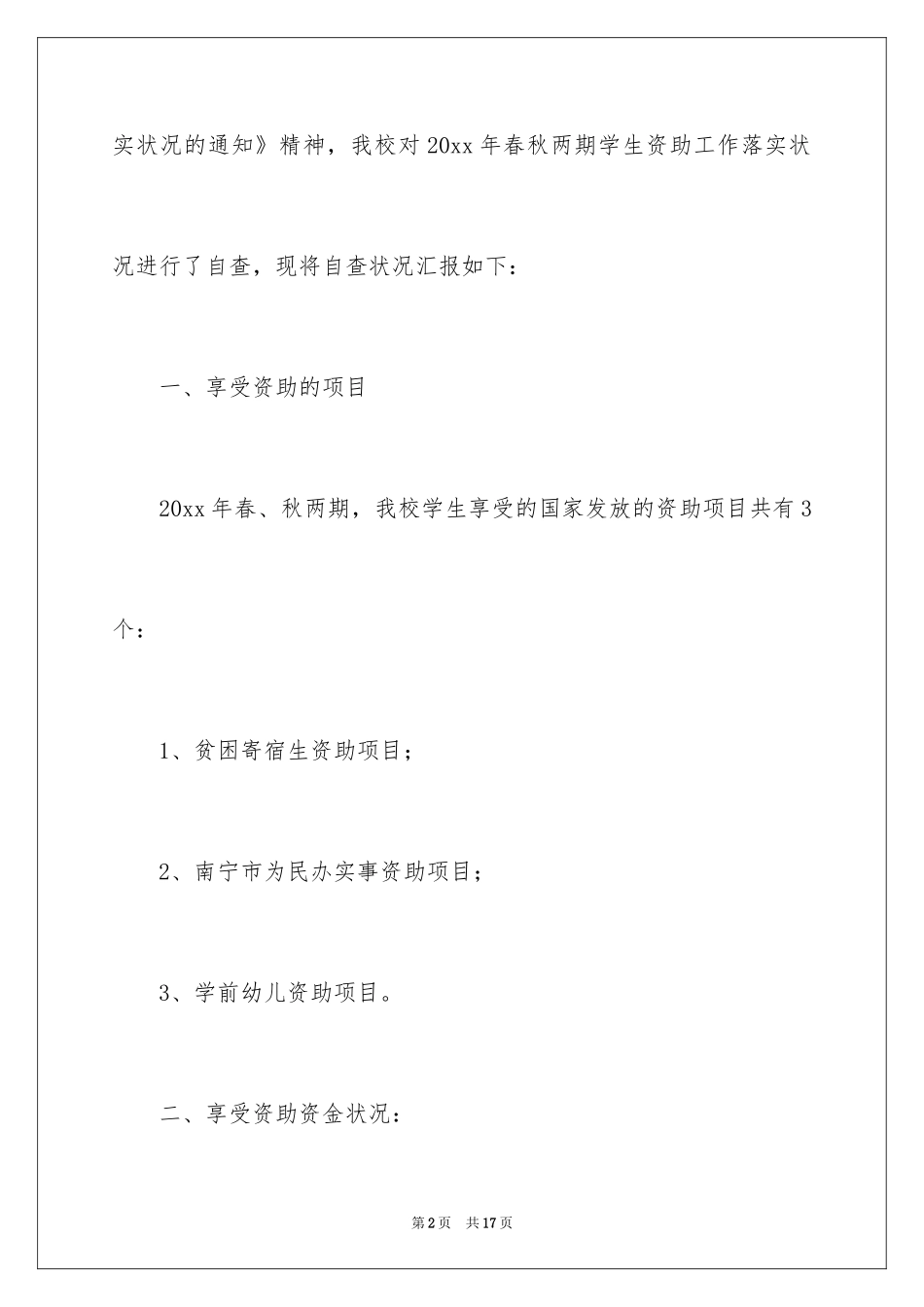 实状况的通知》精神，我校对20xx年春秋两期学生资助工作落实状况进行了自查，现将自查状况汇报如下：

一、享受资助的项目

20xx年春、秋两期，我校学生享受的国家发放的资助项目共有3个：

1、贫困寄宿生资助项目；

2、南宁市为民办实事资助项目；

3、学前幼儿资助项目。

二、享受资助资金状况：

第2页　共17页